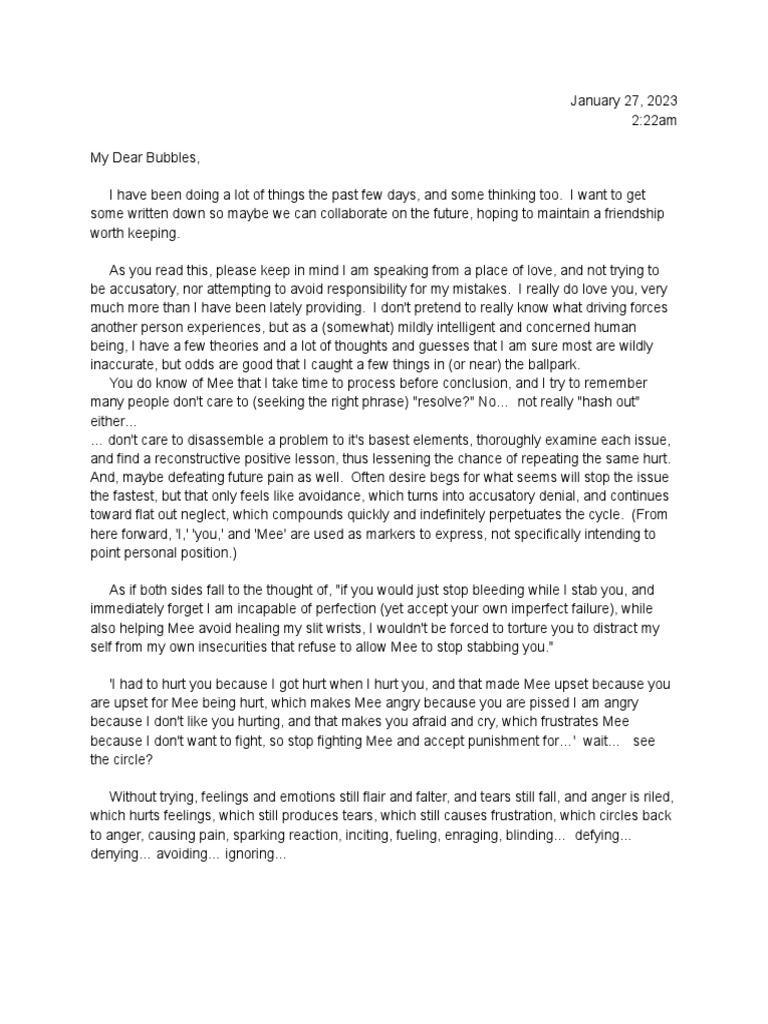 January 27, 2023
2:22am

My Dear Bubbles,

I have been doing a lot of things the past few days, and some thinking too. I want to get some written down so maybe we can collaborate on the future, hoping to maintain a friendship worth keeping.

As you read this, please keep in mind I am speaking from a place of love, and not trying to be accusatory, nor attempting to avoid responsibility for my mistakes. I really do love you, very much more than I have been lately providing. I don't pretend to really know what driving forces another person experiences, but as a (somewhat) mildly intelligent and concerned human being, I have a few theories and a lot of thoughts and guesses that I am sure most are wildly inaccurate, but odds are good that I caught a few things in (or near) the ballpark.

You do know of Mee that I take time to process before conclusion, and I try to remember many people don't care to (seeking the right phrase) "resolve?" No... not really "hash out" either...
... don't care to disassemble a problem to it's basest elements, thoroughly examine each issue, and find a reconstructive positive lesson, thus lessening the chance of repeating the same hurt. And, maybe defeating future pain as well. Often desire begs for what seems will stop the issue the fastest, but that only feels like avoidance, which turns into accusatory denial, and continues toward flat out neglect, which compounds quickly and indefinitely perpetuates the cycle. (From here forward, 'I,' 'you,' and 'Mee' are used as markers to express, not specifically intending to point personal position.)

As if both sides fall to the thought of, "if you would just stop bleeding while I stab you, and immediately forget I am incapable of perfection (yet accept your own imperfect failure), while also helping Mee avoid healing my slit wrists, I wouldn't be forced to torture you to distract my self from my own insecurities that refuse to allow Mee to stop stabbing you."

'I had to hurt you because I got hurt when I hurt you, and that made Mee upset because you are upset for Mee being hurt, which makes Mee angry because you are pissed I am angry because I don't like you hurting, and that makes you afraid and cry, which frustrates Mee because I don't want to fight, so stop fighting Mee and accept punishment for...' wait... see the circle?

Without trying, feelings and emotions still flair and falter, and tears still fall, and anger is riled, which hurts feelings, which still produces tears, which still causes frustration, which circles back to anger, causing pain, sparking reaction, inciting, fueling, enraging, blinding... defying... denying... avoiding... ignoring...